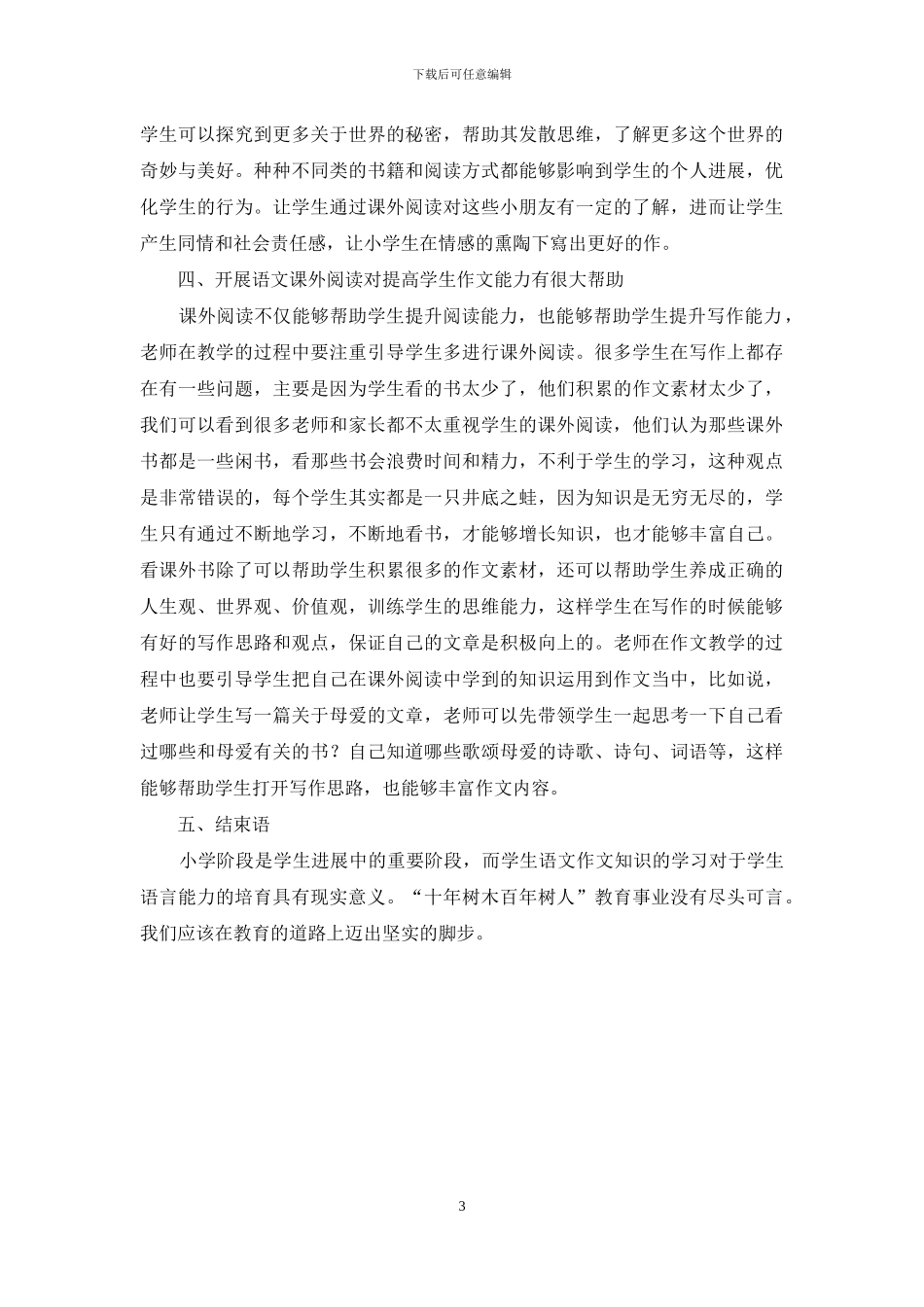 下载后可任意编辑

学生可以探究到更多关于世界的秘密，帮助其发散思维，了解更多这个世界的奇妙与美好。种种不同类的书籍和阅读方式都能够影响到学生的个人进展，优化学生的行为。让学生通过课外阅读对这些小朋友有一定的了解，进而让学生产生同情和社会责任感，让小学生在情感的熏陶下寫出更好的作。

四、开展语文课外阅读对提高学生作文能力有很大帮助

课外阅读不仅能够帮助学生提升阅读能力，也能够帮助学生提升写作能力，老师在教学的过程中要注重引导学生多进行课外阅读。很多学生在写作上都存在有一些问题，主要是因为学生看的书太少了，他们积累的作文素材太少了，我们可以看到很多老师和家长都不太重视学生的课外阅读，他们认为那些课外书都是一些闲书，看那些书会浪费时间和精力，不利于学生的学习，这种观点是非常错误的，每个学生其实都是一只井底之蛙，因为知识是无穷无尽的，学生只有通过不断地学习，不断地看书，才能够增长知识，也才能够丰富自己。看课外书除了可以帮助学生积累很多的作文素材，还可以帮助学生养成正确的人生观、世界观、价值观，训练学生的思维能力，这样学生在写作的时候能够有好的写作思路和观点，保证自己的文章是积极向上的。老师在作文教学的过程中也要引导学生把自己在课外阅读中学到的知识运用到作文当中，比如说，老师让学生写一篇关于母爱的文章，老师可以先带领学生一起思考一下自己看过哪些和母爱有关的书？自己知道哪些歌颂母爱的诗歌、诗句、词语等，这样能够帮助学生打开写作思路，也能够丰富作文内容。

五、结束语

小学阶段是学生进展中的重要阶段，而学生语文作文知识的学习对于学生语言能力的培育具有现实意义。“十年树木百年树人”教育事业没有尽头可言。我们应该在教育的道路上迈出坚实的脚步。

3